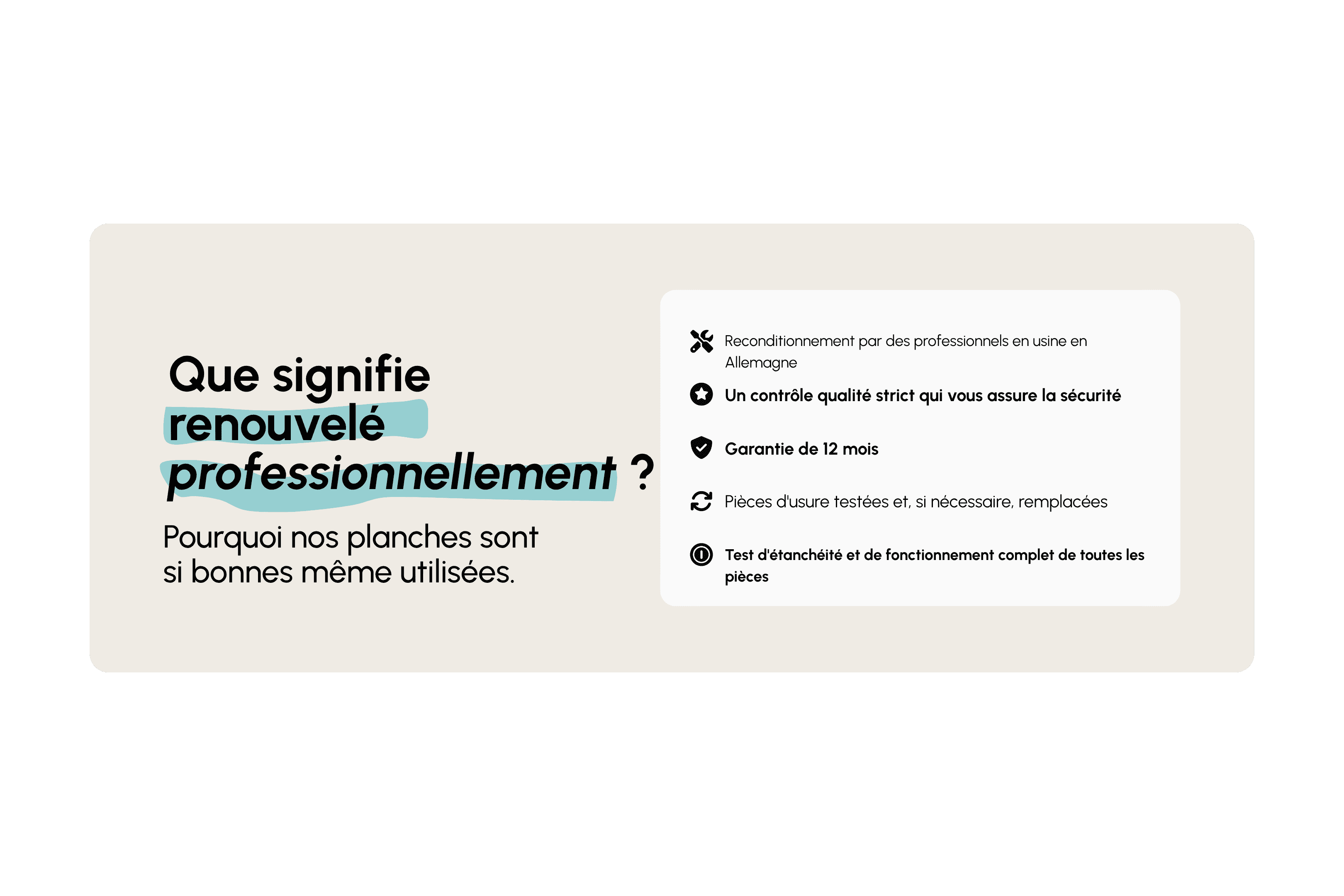 Que signifie renouvelé professionnellement ?

Pourquoi nos planches sont si bonnes même utilisées.

Reconditionnement par des professionnels en usine en Allemagne

Un contrôle qualité strict qui vous assure la sécurité

Garantie de 12 mois

Pièces d'usure testées et, si nécessaire, remplacées

Test d'étanchéité et de fonctionnement complet de toutes les pièces